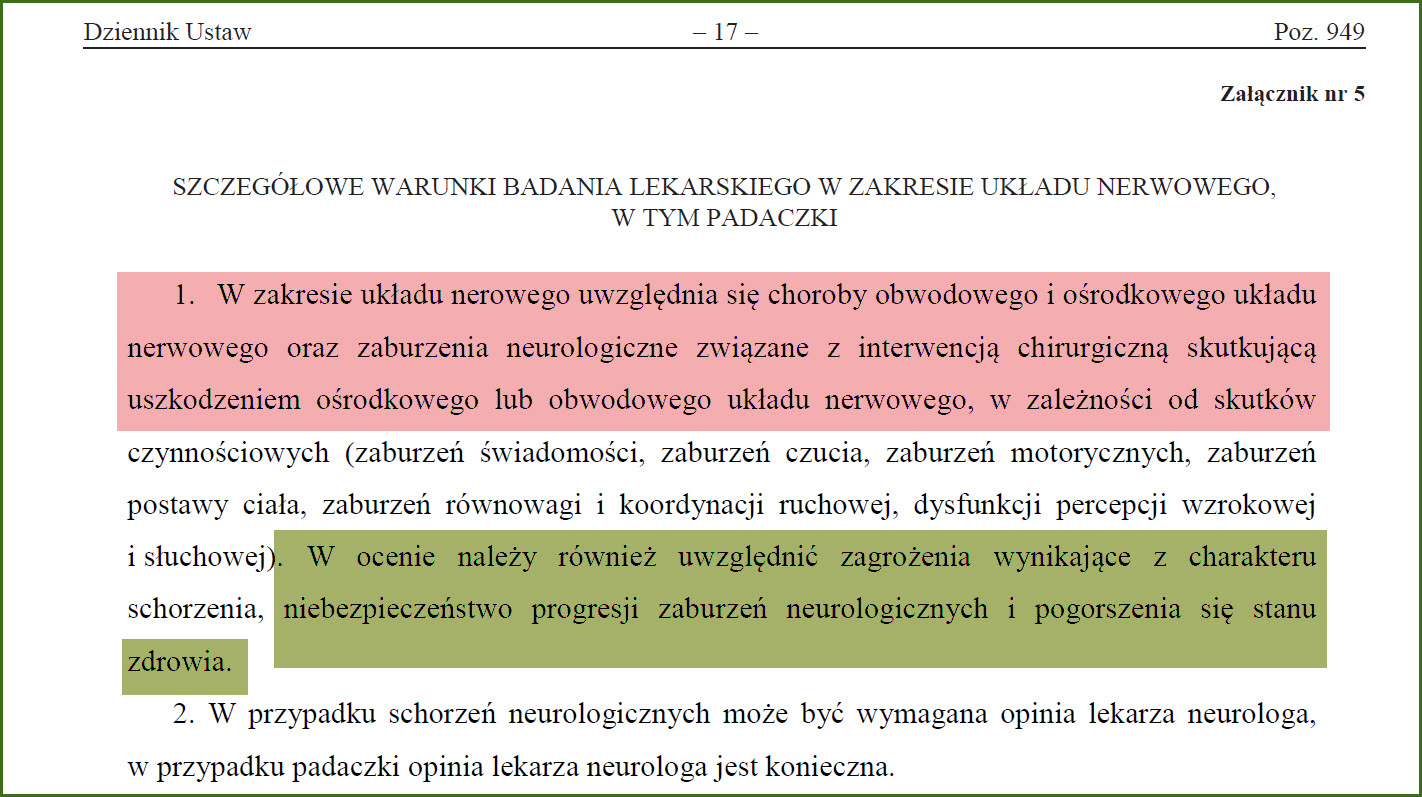 Dziennik Ustaw – 17 – Poz. 949

Załącznik nr 5

SZCZEGÓŁOWE WARUNKI BADANIA LEKARSKIEGO W ZAKRESIE UKŁADU NERWOWEGO, W TYM PADACZKI

1. W zakresie układu nerowego uwzględnia się choroby obwodowego i ośrodkowego układu nerwowego oraz zaburzenia neurologiczne związane z interwencją chirurgiczną skutkującą uszkodzeniem ośrodkowego lub obwodowego układu nerwowego, w zależności od skutków czynnościowych (zaburzeń świadomości, zaburzeń czucia, zaburzeń motorycznych, zaburzeń postawy ciała, zaburzeń równowagi i koordynacji ruchowej, dysfunkcji percepcji wzrokowej i słuchowej). W ocenie należy również uwzględnić zagrożenia wynikające z charakteru schorzenia, niebezpieczeństwo progresji zaburzeń neurologicznych i pogorszenia się stanu zdrowia.

2. W przypadku schorzeń neurologicznych może być wymagana opinia lekarza neurologa, w przypadku padaczki opinia lekarza neurologa jest konieczna.